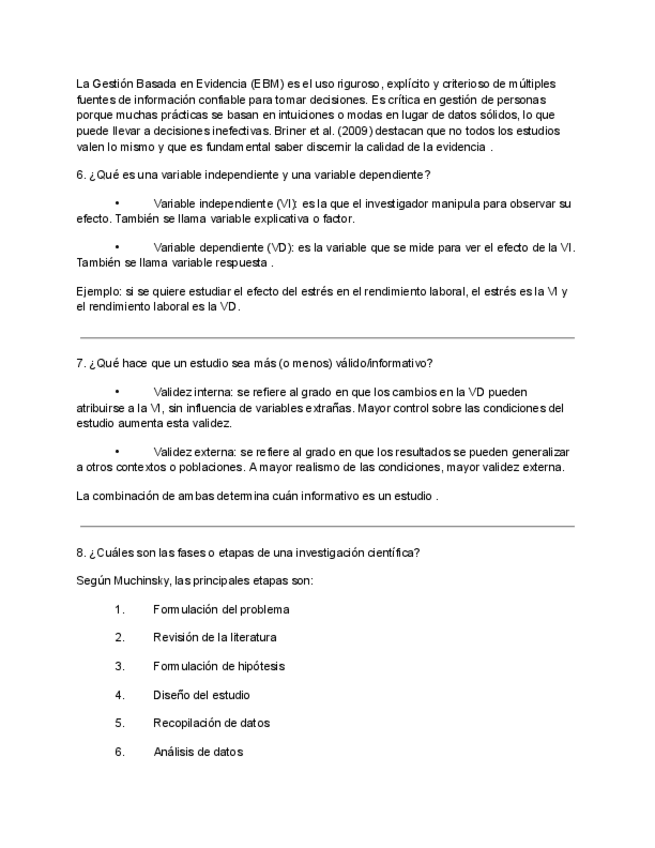 La Gestión Basada en Evidencia (EBM) es el uso riguroso, explícito y criterioso de múltiples fuentes de información confiable para tomar decisiones. Es crítica en gestión de personas porque muchas prácticas se basan en intuiciones o modas en lugar de datos sólidos, lo que puede llevar a decisiones inefectivas. Briner et al. (2009) destacan que no todos los estudios valen lo mismo y que es fundamental saber discernir la calidad de la evidencia .

6. ¿Qué es una variable independiente y una variable dependiente?

• Variable independiente (VI): es la que el investigador manipula para observar su efecto. También se llama variable explicativa o factor.

• Variable dependiente (VD): es la variable que se mide para ver el efecto de la VI. También se llama variable respuesta .

Ejemplo: si se quiere estudiar el efecto del estrés en el rendimiento laboral, el estrés es la VI y el rendimiento laboral es la VD.

7. ¿Qué hace que un estudio sea más (o menos) válido/informativo?

• Validez interna: se refiere al grado en que los cambios en la VD pueden atribuirse a la VI, sin influencia de variables extrañas. Mayor control sobre las condiciones del estudio aumenta esta validez.

• Validez externa: se refiere al grado en que los resultados se pueden generalizar a otros contextos o poblaciones. A mayor realismo de las condiciones, mayor validez externa.

La combinación de ambas determina cuán informativo es un estudio .

8. ¿Cuáles son las fases o etapas de una investigación científica?

Según Muchinsky, las principales etapas son:

1. Formulación del problema

2. Revisión de la literatura

3. Formulación de hipótesis

4. Diseño del estudio

5. Recopilación de datos

6. Análisis de datos